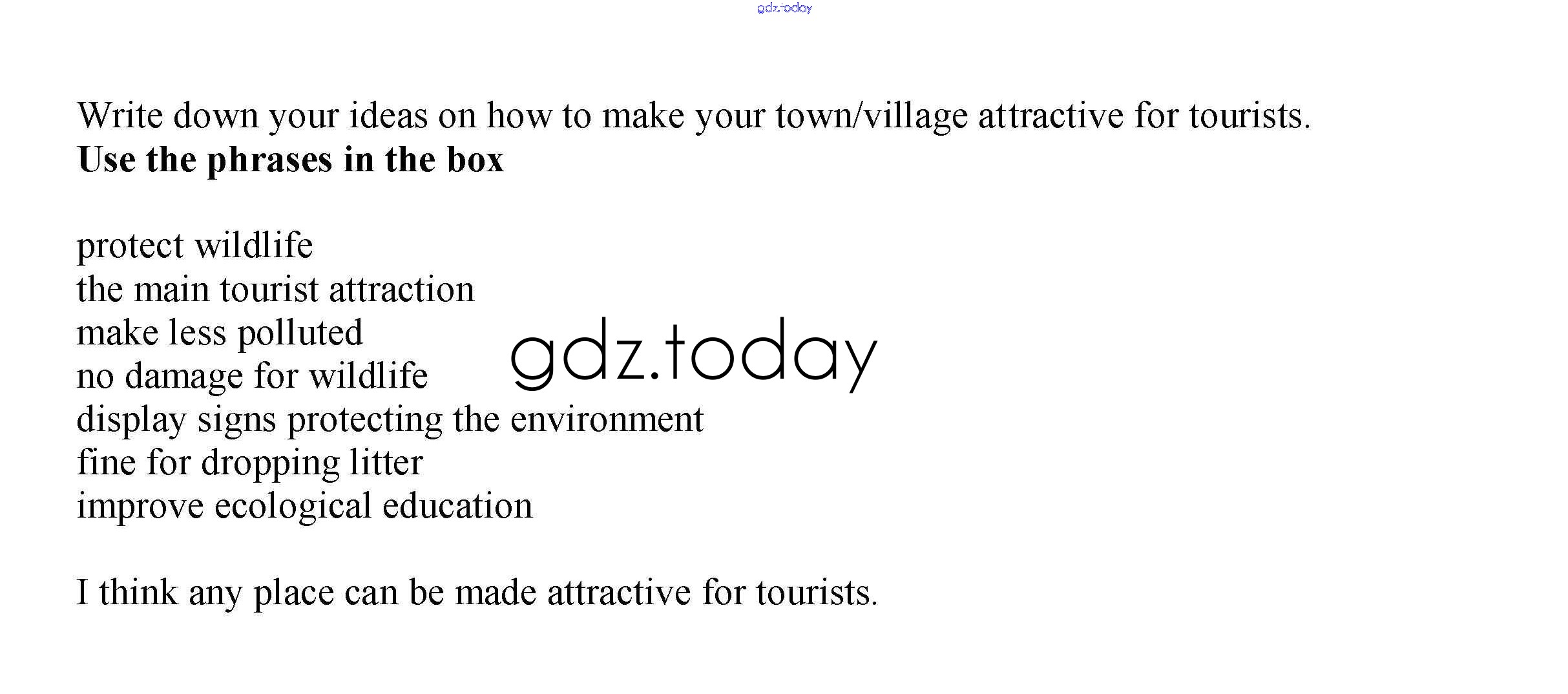 Write down your ideas on how to make your town/village attractive for tourists.
Use the phrases in the box

protect wildlife
the main tourist attraction
make less polluted
no damage for wildlife
display signs protecting the environment
fine for dropping litter
improve ecological education

I think any place can be made attractive for tourists.

gdz.today